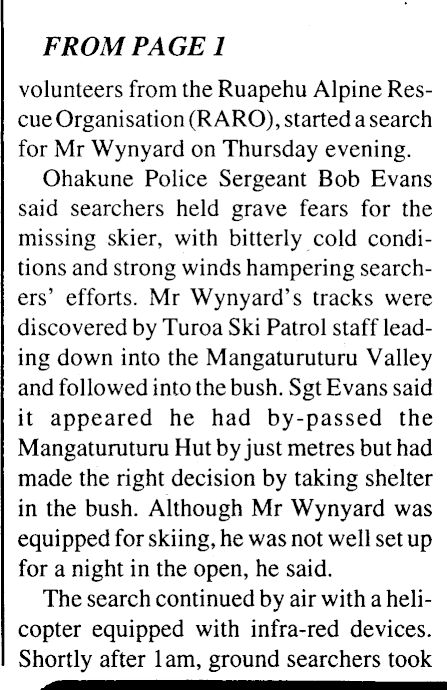 FROM PAGE 1

volunteers from the Ruapehu Alpine Rescue Organisation (RARO), started a search for Mr Wynyard on Thursday evening.

Ohakune Police Sergeant Bob Evans said searchers held grave fears for the missing skier, with bitterly cold conditions and strong winds hampering searchers' efforts. Mr Wynyard's tracks were discovered by Turoa Ski Patrol staff leading down into the Mangaturuturu Valley and followed into the bush. Sgt Evans said it appeared he had by-passed the Mangaturuturu Hut by just metres but had made the right decision by taking shelter in the bush. Although Mr Wynyard was equipped for skiing, he was not well set up for a night in the open, he said.

The search continued by air with a helicopter equipped with infra-red devices. Shortly after 1am, ground searchers took